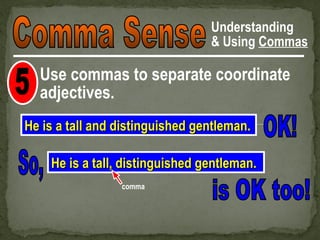 Comma Sense Understanding & Using Commas

5 Use commas to separate coordinate adjectives.

He is a tall and distinguished gentleman. OK!

So, He is a tall, distinguished gentleman.

comma

is OK too!